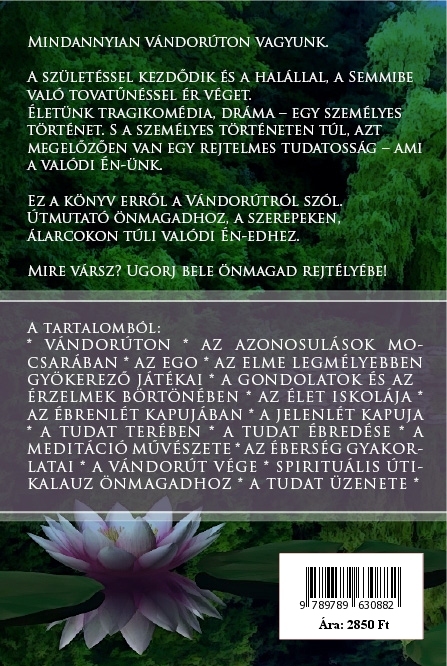 Mindannyian vándorúton vagyunk.

A születéssel kezdődik és a halállal, a Semmibe való tovatűnéssel ér véget.
Életünk tragikomédia, dráma – egy személyes történet. S a személyes történeten túl, azt megelőzően van egy rejtelmes tudatosság – ami a valódi Én-ünk.

Ez a könyv erről a Vándorútról szól. Útmutató önmagadhoz, a szerepeken, álarcokon túli valódi Én-edhez.

Mire vársz? Ugorj bele önmagad rejtélyébe!

A tartalomból:
* Vándorúton * Az azonosulások mocsarában * Az ego * Az elme legmélyebben gyökerező játékai * A gondolatok és az érzelmek börtönében * Az élet iskolája * Az ébrenlét kapujában * A jelenlét kapuja * A tudat terében * A tudat ébredése * A meditáció művészete * Az éberség gyakorlatai * A vándorút vége * Spirituális útikalauz önmagadhoz * A tudat üzenete *

9 789789 630882
Ára: 2850 Ft